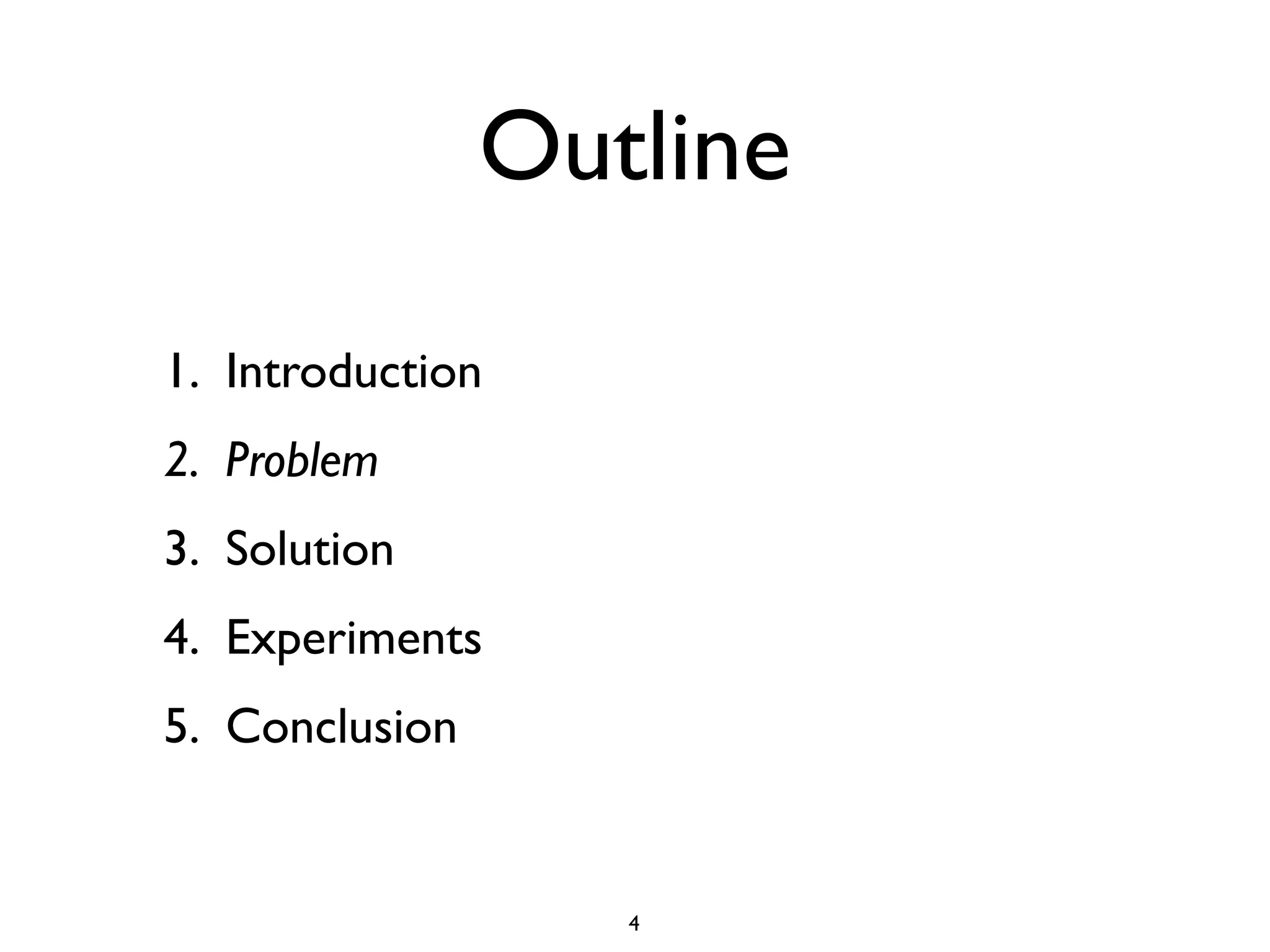 Outline

1. Introduction
2. Problem
3. Solution
4. Experiments
5. Conclusion

4